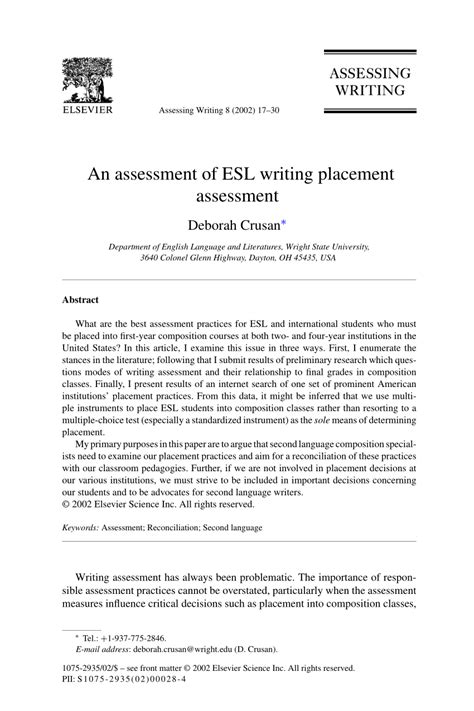 ELSEVIER

Assessing Writing 8 (2002) 17–30

ASSESSING WRITING

An assessment of ESL writing placement assessment

Deborah Crusan*

Department of English Language and Literatures, Wright State University, 3640 Colonel Glenn Highway, Dayton, OH 45435, USA

Abstract

What are the best assessment practices for ESL and international students who must be placed into first-year composition courses at both two- and four-year institutions in the United States? In this article, I examine this issue in three ways. First, I enumerate the stances in the literature; following that I submit results of preliminary research which questions modes of writing assessment and their relationship to final grades in composition classes. Finally, I present results of an internet search of one set of prominent American institutions' placement practices. From this data, it might be inferred that we use multiple instruments to place ESL students into composition classes rather than resorting to a multiple-choice test (especially a standardized instrument) as the sole means of determining placement.

My primary purposes in this paper are to argue that second language composition specialists need to examine our placement practices and aim for a reconciliation of these practices with our classroom pedagogies. Further, if we are not involved in placement decisions at our various institutions, we must strive to be included in important decisions concerning our students and to be advocates for second language writers.
© 2002 Elsevier Science Inc. All rights reserved.

Keywords: Assessment; Reconciliation; Second language

Writing assessment has always been problematic. The importance of responsible assessment practices cannot be overstated, particularly when the assessment measures influence critical decisions such as placement into composition classes,

* Tel.: +1-937-775-2846.
E-mail address: deborah.crusan@wright.edu (D. Crusan).

1075-2935/02/$ – see front matter © 2002 Elsevier Science Inc. All rights reserved.
PII: S1075-2935(02)00028-4